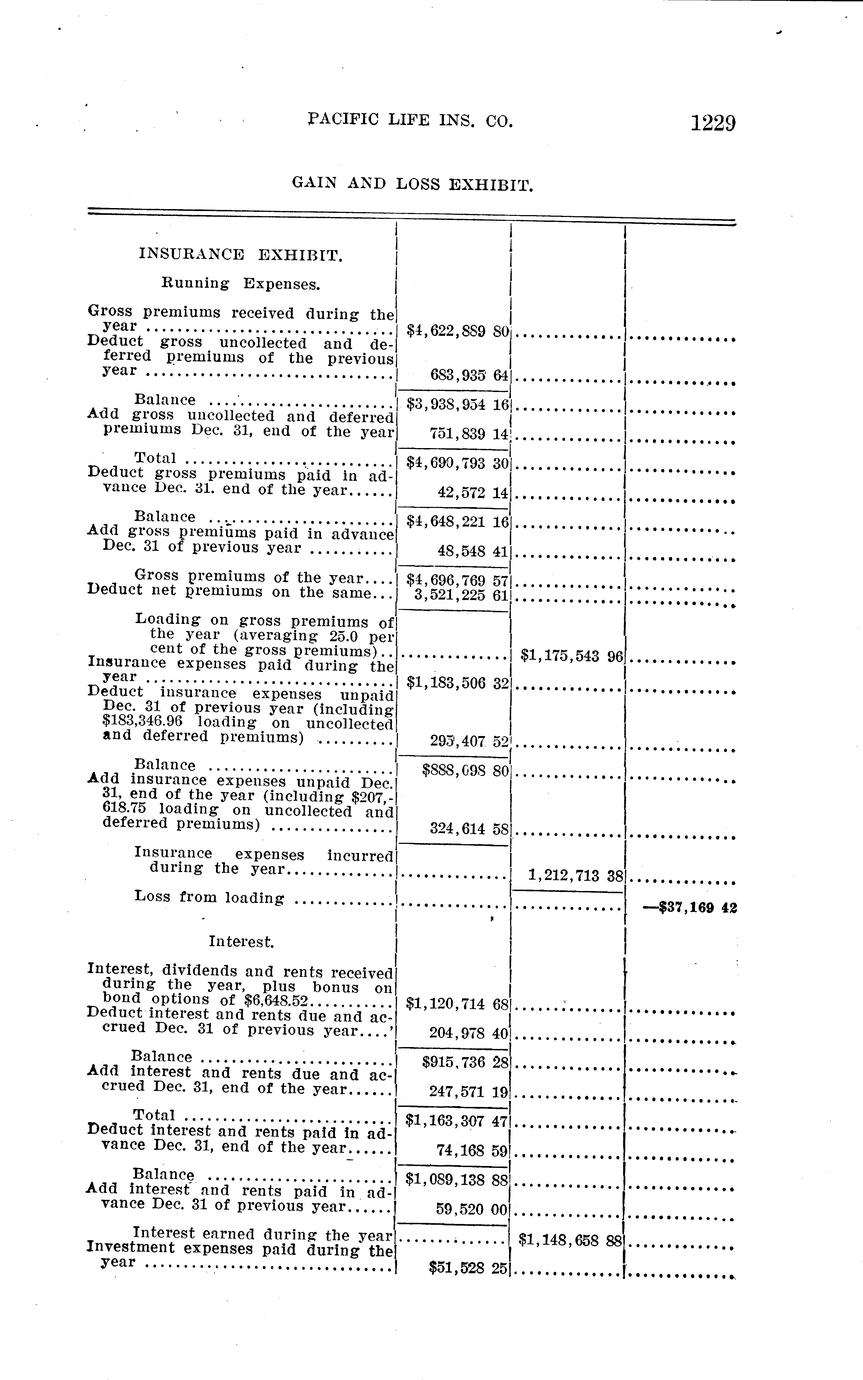 PACIFIC LIFE INS. CO. 1229

GAIN AND LOSS EXHIBIT.

| | | | |
|---|---|---|---|
| INSURANCE EXHIBIT. | | | |
| Running Expenses. | | | |
| Gross premiums received during the year | $4,622,889 80 | | |
| Deduct gross uncollected and deferred premiums of the previous year | 683,935 64 | | |
| Balance | $3,938,954 16 | | |
| Add gross uncollected and deferred premiums Dec. 31, end of the year | 751,839 14 | | |
| Total | $4,690,793 30 | | |
| Deduct gross premiums paid in advance Dec. 31. end of the year | 42,572 14 | | |
| Balance | $4,648,221 16 | | |
| Add gross premiums paid in advance Dec. 31 of previous year | 48,548 41 | | |
| Gross premiums of the year | $4,696,769 57 | | |
| Deduct net premiums on the same | 3,521,225 61 | | |
| Loading on gross premiums of the year (averaging 25.0 per cent of the gross premiums) | | $1,175,543 96 | |
| Insurance expenses paid during the year | $1,183,506 32 | | |
| Deduct insurance expenses unpaid Dec. 31 of previous year (including $183,346.96 loading on uncollected and deferred premiums) | 295,407 52 | | |
| Balance | $888,098 80 | | |
| Add insurance expenses unpaid Dec. 31, end of the year (including $207,618.75 loading on uncollected and deferred premiums) | 324,614 58 | | |
| Insurance expenses incurred during the year | | 1,212,713 38 | |
| Loss from loading | | | —$37,169 42 |
| Interest. | | | |
| Interest, dividends and rents received during the year, plus bonus on bond options of $6,648.52 | $1,120,714 68 | | |
| Deduct interest and rents due and accrued Dec. 31 of previous year | 204,978 40 | | |
| Balance | $915,736 28 | | |
| Add interest and rents due and accrued Dec. 31, end of the year | 247,571 19 | | |
| Total | $1,163,307 47 | | |
| Deduct interest and rents paid in advance Dec. 31, end of the year | 74,168 59 | | |
| Balance | $1,089,138 88 | | |
| Add interest and rents paid in advance Dec. 31 of previous year | 59,520 00 | | |
| Interest earned during the year | | $1,148,658 88 | |
| Investment expenses paid during the year | $51,528 25 | | |